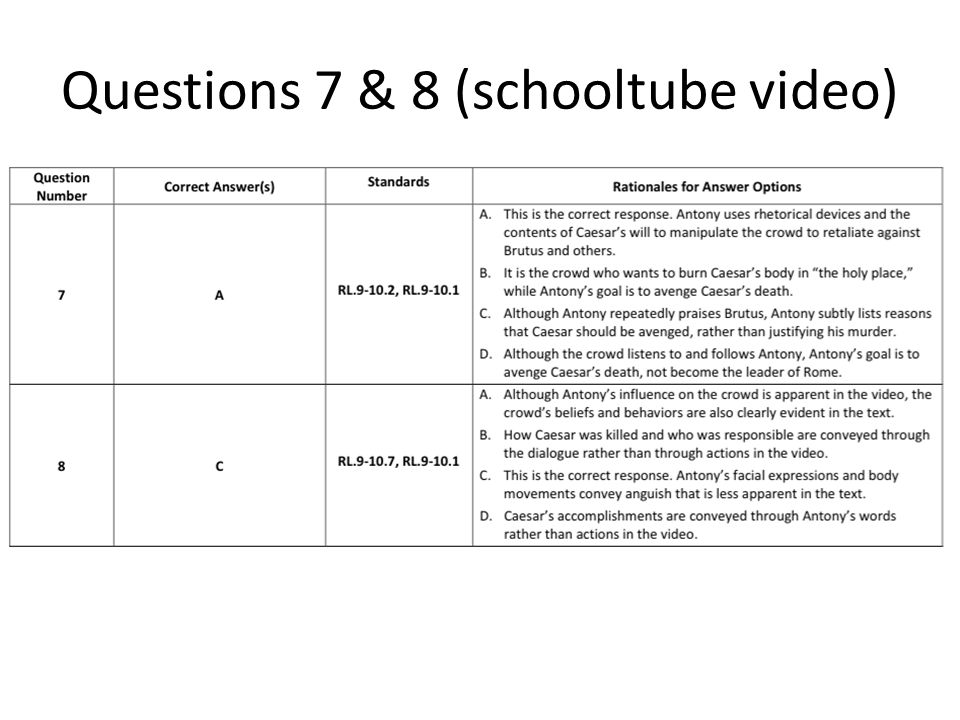 Questions 7 & 8 (schooltube video)

| Question Number | Correct Answer(s) | Standards | Rationales for Answer Options |
|---|---|---|---|
| 7 | A | RL.9-10.2, RL.9-10.1 | A. This is the correct response. Antony uses rhetorical devices and the contents of Caesar's will to manipulate the crowd to retaliate against Brutus and others. B. It is the crowd who wants to burn Caesar's body in "the holy place," while Antony's goal is to avenge Caesar's death. C. Although Antony repeatedly praises Brutus, Antony subtly lists reasons that Caesar should be avenged, rather than justifying his murder. D. Although the crowd listens to and follows Antony, Antony's goal is to avenge Caesar's death, not become the leader of Rome. |
| 8 | C | RL.9-10.7, RL.9-10.1 | A. Although Antony's influence on the crowd is apparent in the video, the crowd's beliefs and behaviors are also clearly evident in the text. B. How Caesar was killed and who was responsible are conveyed through the dialogue rather than through actions in the video. C. This is the correct response. Antony's facial expressions and body movements convey anguish that is less apparent in the text. D. Caesar's accomplishments are conveyed through Antony's words rather than actions in the video. |